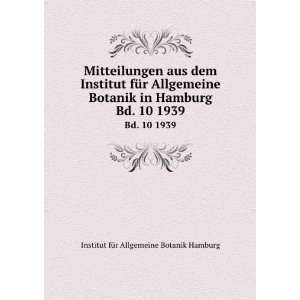 Mitteilungen aus dem Institut für Allgemeine Botanik in Hamburg Bd. 10 1939

Bd. 10 1939

Institut für Allgemeine Botanik Hamburg